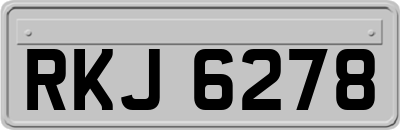 RKJ 6278